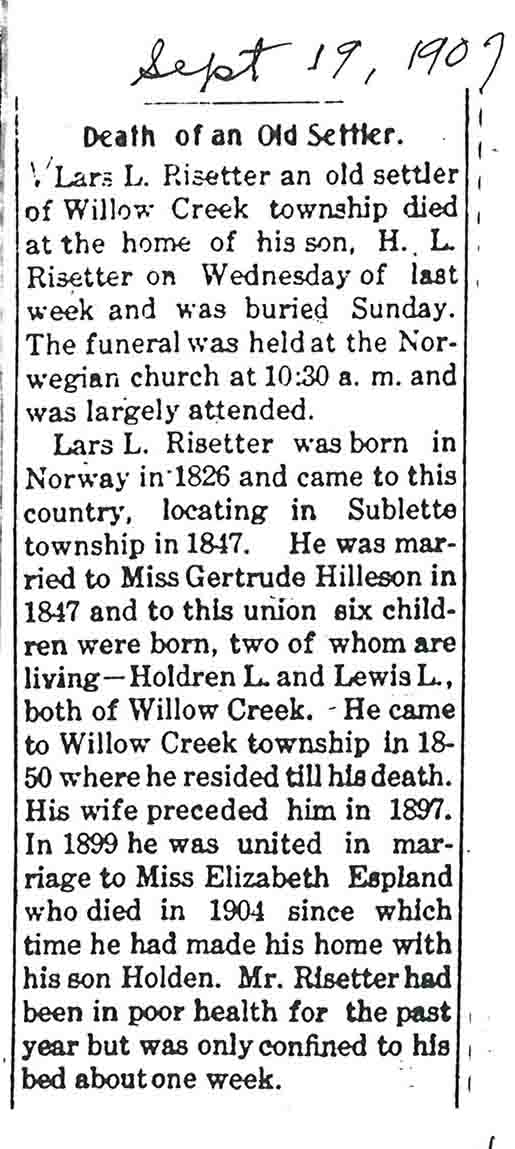 Sept 19, 1907

Death of an Old Settler.

Lars L. Risetter an old settler of Willow Creek township died at the home of his son, H. L. Risetter on Wednesday of last week and was buried Sunday. The funeral was held at the Norwegian church at 10:30 a. m. and was largely attended.

Lars L. Risetter was born in Norway in 1826 and came to this country, locating in Sublette township in 1847. He was married to Miss Gertrude Hilleson in 1847 and to this union six children were born, two of whom are living—Holdren L. and Lewis L., both of Willow Creek. He came to Willow Creek township in 1850 where he resided till his death. His wife preceded him in 1897. In 1899 he was united in marriage to Miss Elizabeth Espland who died in 1904 since which time he had made his home with his son Holden. Mr. Risetter had been in poor health for the past year but was only confined to his bed about one week.